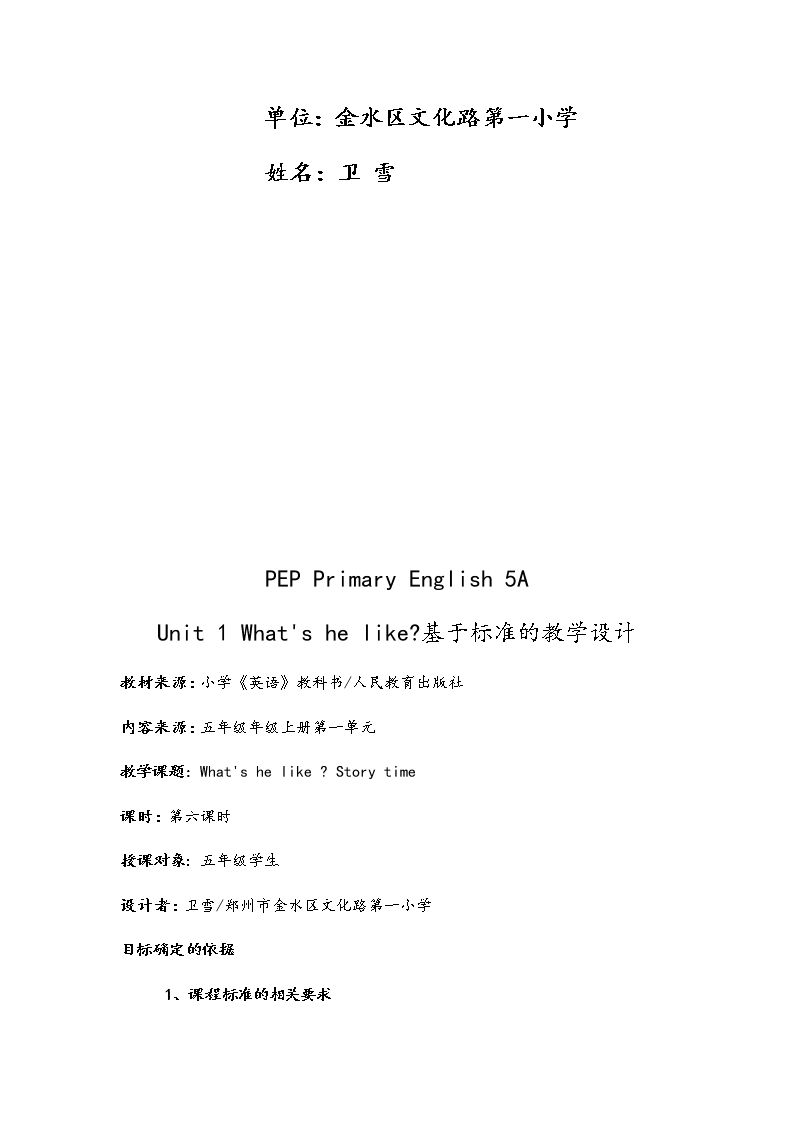 单位：金水区文化路第一小学

姓名：卫 雪

PEP Primary English 5A

Unit 1 What's he like?基于标准的教学设计

教材来源：小学《英语》教科书/人民教育出版社

内容来源：五年级年级上册第一单元

教学课题：What's he like ? Story time

课时：第六课时

授课对象：五年级学生

设计者：卫雪/郑州市金水区文化路第一小学

目标确定的依据

1、课程标准的相关要求